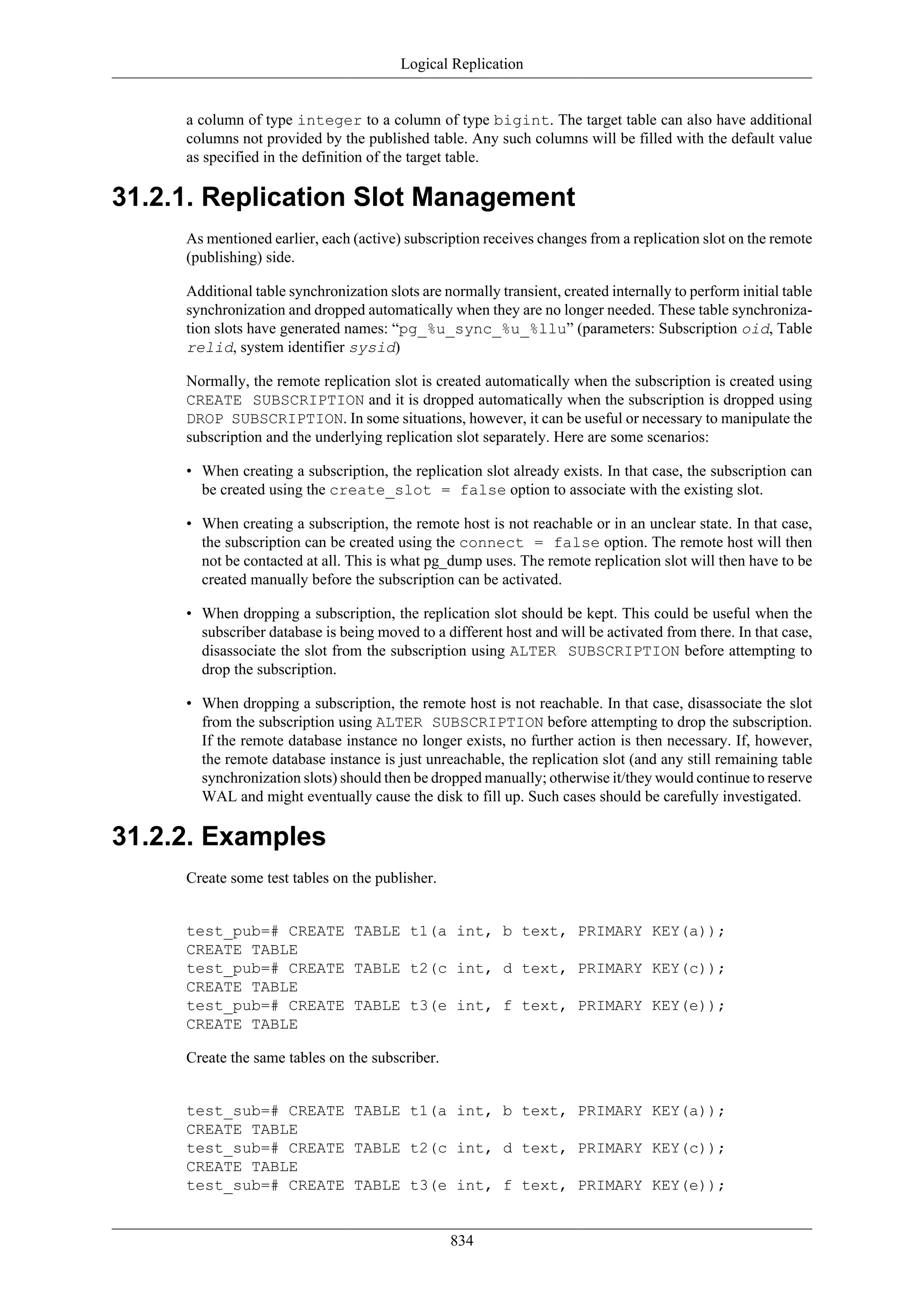 Logical Replication

a column of type integer to a column of type bigint. The target table can also have additional columns not provided by the published table. Any such columns will be filled with the default value as specified in the definition of the target table.

31.2.1. Replication Slot Management

As mentioned earlier, each (active) subscription receives changes from a replication slot on the remote (publishing) side.

Additional table synchronization slots are normally transient, created internally to perform initial table synchronization and dropped automatically when they are no longer needed. These table synchronization slots have generated names: “pg_%u_sync_%u_%llu” (parameters: Subscription oid, Table relid, system identifier sysid)

Normally, the remote replication slot is created automatically when the subscription is created using CREATE SUBSCRIPTION and it is dropped automatically when the subscription is dropped using DROP SUBSCRIPTION. In some situations, however, it can be useful or necessary to manipulate the subscription and the underlying replication slot separately. Here are some scenarios:

• When creating a subscription, the replication slot already exists. In that case, the subscription can be created using the create_slot = false option to associate with the existing slot.

• When creating a subscription, the remote host is not reachable or in an unclear state. In that case, the subscription can be created using the connect = false option. The remote host will then not be contacted at all. This is what pg_dump uses. The remote replication slot will then have to be created manually before the subscription can be activated.

• When dropping a subscription, the replication slot should be kept. This could be useful when the subscriber database is being moved to a different host and will be activated from there. In that case, disassociate the slot from the subscription using ALTER SUBSCRIPTION before attempting to drop the subscription.

• When dropping a subscription, the remote host is not reachable. In that case, disassociate the slot from the subscription using ALTER SUBSCRIPTION before attempting to drop the subscription. If the remote database instance no longer exists, no further action is then necessary. If, however, the remote database instance is just unreachable, the replication slot (and any still remaining table synchronization slots) should then be dropped manually; otherwise it/they would continue to reserve WAL and might eventually cause the disk to fill up. Such cases should be carefully investigated.

31.2.2. Examples

Create some test tables on the publisher.

test_pub=# CREATE TABLE t1(a int, b text, PRIMARY KEY(a));
CREATE TABLE
test_pub=# CREATE TABLE t2(c int, d text, PRIMARY KEY(c));
CREATE TABLE
test_pub=# CREATE TABLE t3(e int, f text, PRIMARY KEY(e));
CREATE TABLE

Create the same tables on the subscriber.

test_sub=# CREATE TABLE t1(a int, b text, PRIMARY KEY(a));
CREATE TABLE
test_sub=# CREATE TABLE t2(c int, d text, PRIMARY KEY(c));
CREATE TABLE
test_sub=# CREATE TABLE t3(e int, f text, PRIMARY KEY(e));

834